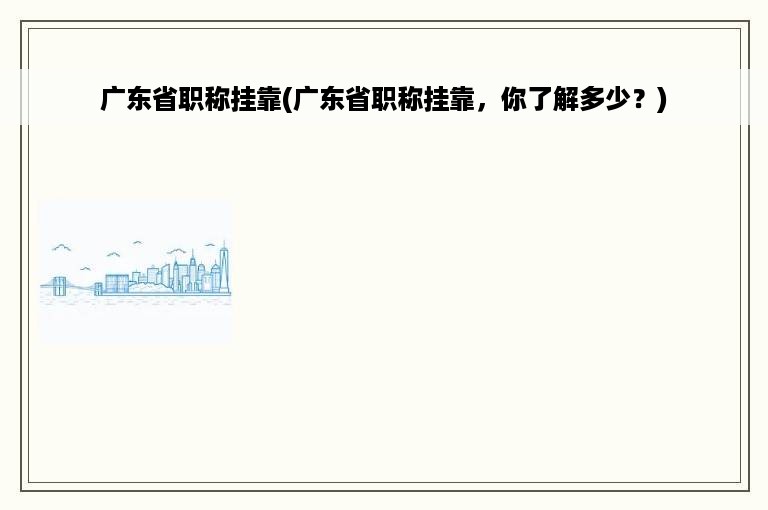 广东省职称挂靠(广东省职称挂靠，你了解多少？)